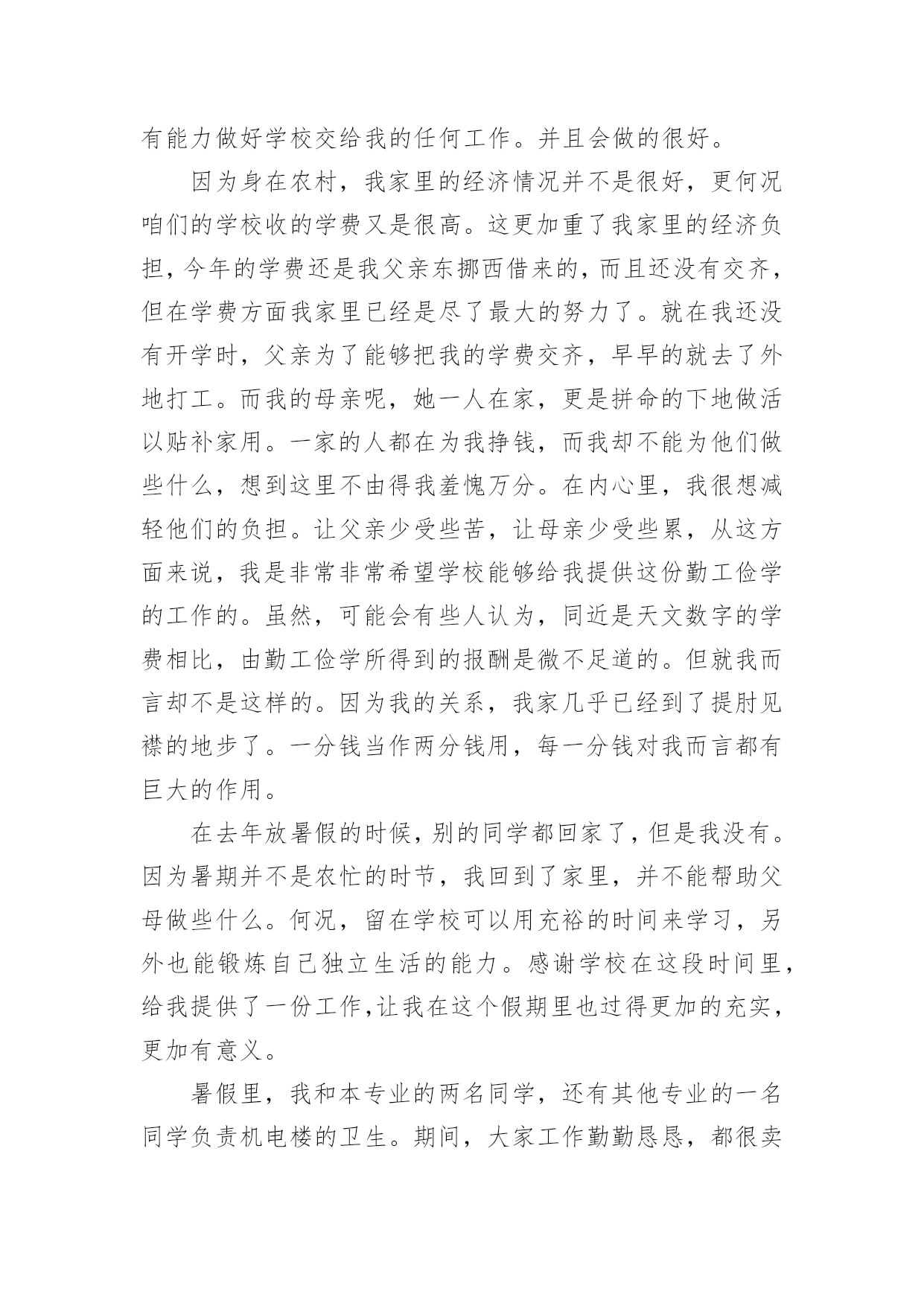 有能力做好学校交给我的任何工作。并且会做的很好。

因为身在农村，我家里的经济情况并不是很好，更何况咱们的学校收的学费又是很高。这更加重了我家里的经济负担，今年的学费还是我父亲东挪西借来的，而且还没有交齐，但在学费方面我家里已经是尽了最大的努力了。就在我还没有开学时，父亲为了能够把我的学费交齐，早早的就去了外地打工。而我的母亲呢，她一人在家，更是拼命的下地做活以贴补家用。一家的人都在为我挣钱，而我却不能为他们做些什么，想到这里不由得我羞愧万分。在内心里，我很想减轻他们的负担。让父亲少受些苦，让母亲少受些累，从这方面来说，我是非常非常希望学校能够给我提供这份勤工俭学的工作的。虽然，可能会有些人认为，同近是天文数字的学费相比，由勤工俭学所得到的报酬是微不足道的。但就我而言却不是这样的。因为我的关系，我家几乎已经到了提肘见襟的地步了。一分钱当作两分钱用，每一分钱对我而言都有巨大的作用。

在去年放暑假的时候，别的同学都回家了，但是我没有。因为暑期并不是农忙的时节，我回到了家里，并不能帮助父母做些什么。何况，留在学校可以用充裕的时间来学习，另外也能锻炼自己独立生活的能力。感谢学校在这段时间里，给我提供了一份工作，让我在这个假期里也过得更加的充实，更加有意义。

暑假里，我和本专业的两名同学，还有其他专业的一名同学负责机电楼的卫生。期间，大家工作勤勤恳恳，都很卖